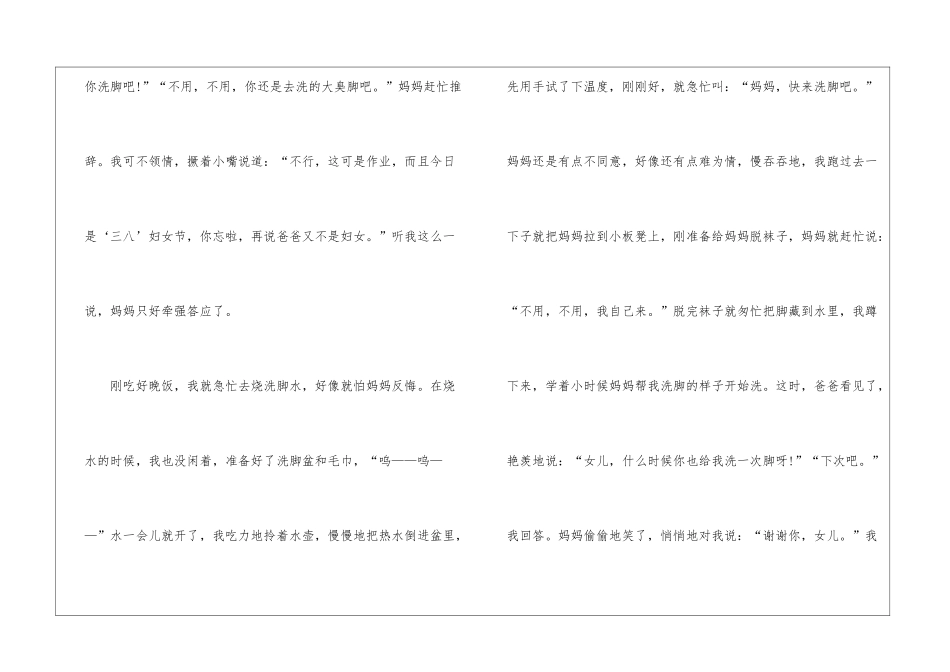 你洗脚吧!”“不用，不用，你还是去洗的大臭脚吧。”妈妈赶忙推辞。我可不领情，撅着小嘴说道：“不行，这可是作业，而且今日是‘三八’妇女节，你忘啦，再说爸爸又不是妇女。”听我这么一说，妈妈只好牵强答应了。

刚吃好晚饭，我就急忙去烧洗脚水，好像就怕妈妈反悔。在烧水的时候，我也没闲着，准备好了洗脚盆和毛巾，“呜——呜——”水一会儿就开了，我吃力地拎着水壶，慢慢地把热水倒进盆里，先用手试了下温度，刚刚好，就急忙叫：“妈妈，快来洗脚吧。”妈妈还是有点不同意，好像还有点难为情，慢吞吞地，我跑过去一下子就把妈妈拉到小板凳上，刚准备给妈妈脱袜子，妈妈就赶忙说：“不用，不用，我自己来。”脱完袜子就匆忙把脚藏到水里，我蹲下来，学着小时候妈妈帮我洗脚的样子开始洗。这时，爸爸看见了，艳羡地说：“女儿，什么时候你也给我洗一次脚呀!”“下次吧。”我回答。妈妈偷偷地笑了，悄悄地对我说：“谢谢你，女儿。”我